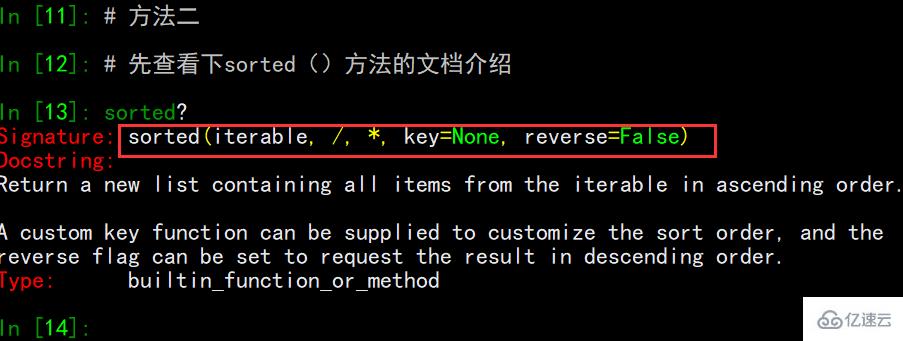 In [11]: # 方法二

In [12]: # 先查看下sorted（）方法的文档介绍

In [13]: sorted?
Signature: sorted(iterable, /, *, key=None, reverse=False)
Docstring:
Return a new list containing all items from the iterable in ascending order.

A custom key function can be supplied to customize the sort order, and the reverse flag can be set to request the result in descending order.
Type:      builtin_function_or_method

In [14]:

亿速云